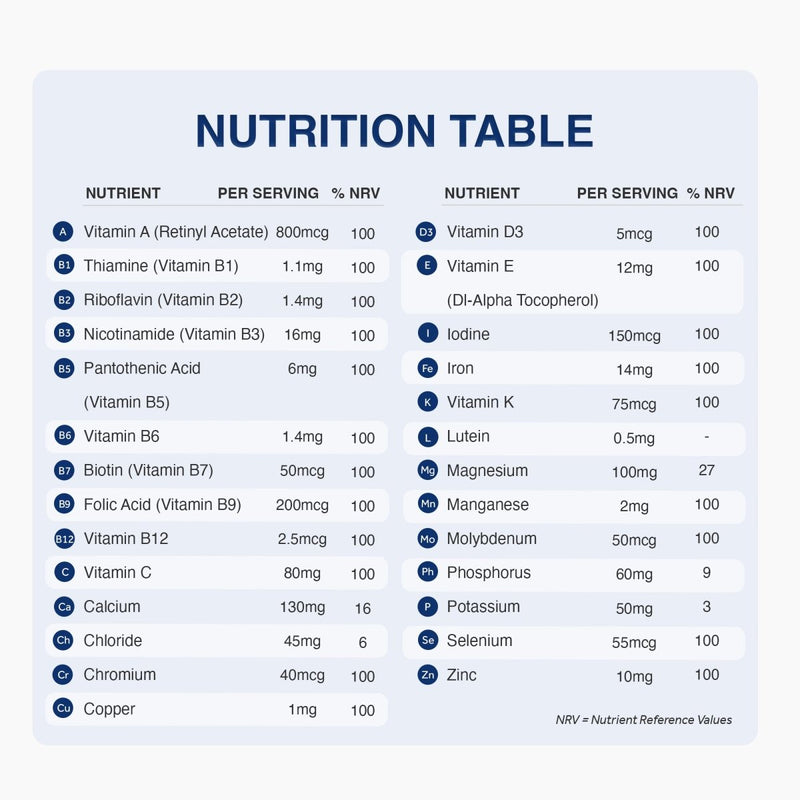 NUTRITION TABLE

| | NUTRIENT | PER SERVING | % NRV |
|---|---|---|---|
| A | Vitamin A (Retinyl Acetate) | 800mcg | 100 |
| B1 | Thiamine (Vitamin B1) | 1.1mg | 100 |
| B2 | Riboflavin (Vitamin B2) | 1.4mg | 100 |
| B3 | Nicotinamide (Vitamin B3) | 16mg | 100 |
| B5 | Pantothenic Acid (Vitamin B5) | 6mg | 100 |
| B6 | Vitamin B6 | 1.4mg | 100 |
| B7 | Biotin (Vitamin B7) | 50mcg | 100 |
| B9 | Folic Acid (Vitamin B9) | 200mcg | 100 |
| B12 | Vitamin B12 | 2.5mcg | 100 |
| C | Vitamin C | 80mg | 100 |
| Ca | Calcium | 130mg | 16 |
| Ch | Chloride | 45mg | 6 |
| Cr | Chromium | 40mcg | 100 |
| Cu | Copper | 1mg | 100 |

| | NUTRIENT | PER SERVING | % NRV |
|---|---|---|---|
| D3 | Vitamin D3 | 5mcg | 100 |
| E | Vitamin E (Dl-Alpha Tocopherol) | 12mg | 100 |
| I | Iodine | 150mcg | 100 |
| Fe | Iron | 14mg | 100 |
| K | Vitamin K | 75mcg | 100 |
| L | Lutein | 0.5mg | - |
| Mg | Magnesium | 100mg | 27 |
| Mn | Manganese | 2mg | 100 |
| Mo | Molybdenum | 50mcg | 100 |
| Ph | Phosphorus | 60mg | 9 |
| P | Potassium | 50mg | 3 |
| Se | Selenium | 55mcg | 100 |
| Zn | Zinc | 10mg | 100 |

NRV = Nutrient Reference Values